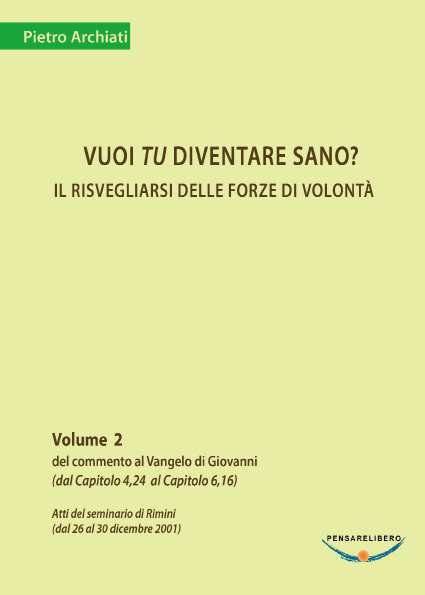 Pietro Archiati

VUOI TU DIVENTARE SANO?
IL RISVEGLIARSI DELLE FORZE DI VOLONTÀ

Volume 2
del commento al Vangelo di Giovanni
(dal Capitolo 4,24 al Capitolo 6,16)

Atti del seminario di Rimini
(dal 26 al 30 dicembre 2001)

PENSARELIBERO